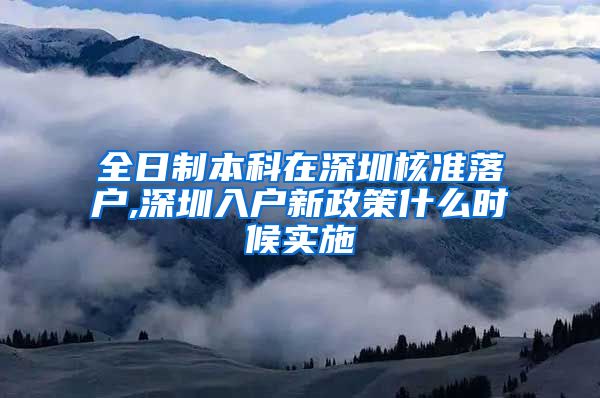 全日制本科在深圳核准落户,深圳入户新政策什么时候实施